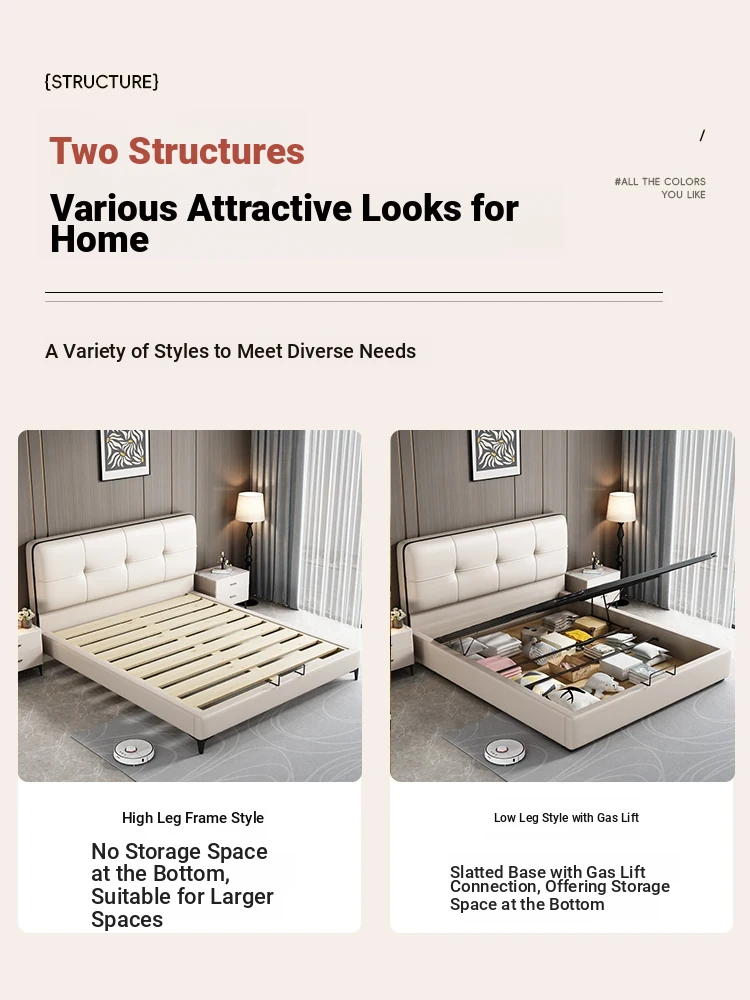 {STRUCTURE}

Two Structures

Various Attractive Looks for Home

/

#ALL THE COLORS YOU LIKE

A Variety of Styles to Meet Diverse Needs

High Leg Frame Style

No Storage Space at the Bottom, Suitable for Larger Spaces

Low Leg Style with Gas Lift

Slatted Base with Gas Lift Connection, Offering Storage Space at the Bottom